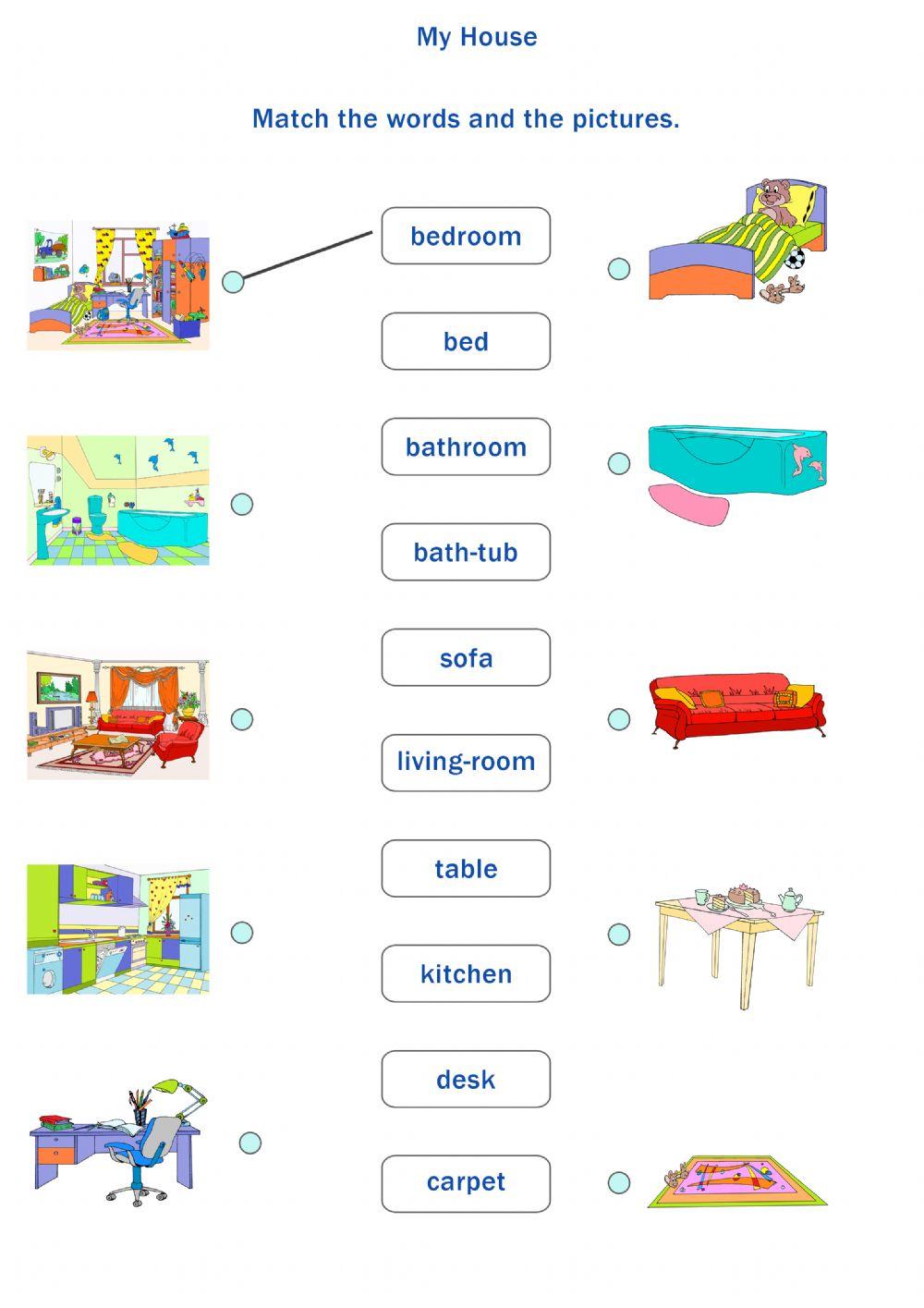 My House

Match the words and the pictures.

bedroom

bed

bathroom

bath-tub

sofa

living-room

table

kitchen

desk

carpet